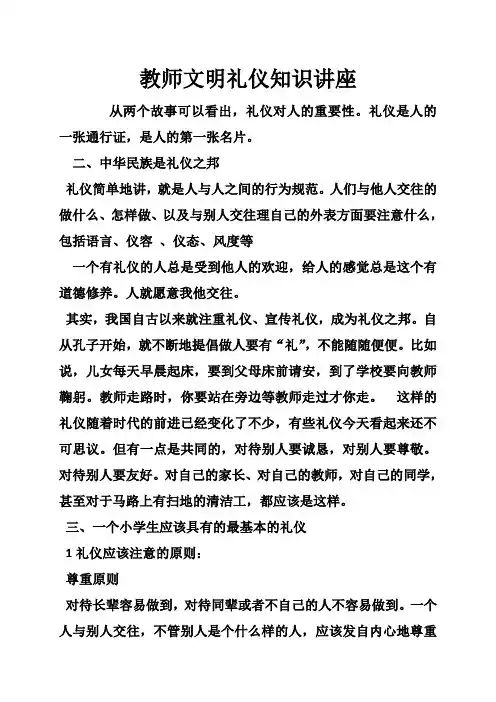 教师文明礼仪知识讲座

从两个故事可以看出，礼仪对人的重要性。礼仪是人的一张通行证，是人的第一张名片。

二、中华民族是礼仪之邦

礼仪简单地讲，就是人与人之间的行为规范。人们与他人交往的做什么、怎样做、以及与别人交往理自己的外表方面要注意什么，包括语言、仪容 、仪态、风度等

一个有礼仪的人总是受到他人的欢迎，给人的感觉总是这个有道德修养。人就愿意我他交往。

其实，我国自古以来就注重礼仪、宣传礼仪，成为礼仪之邦。自从孔子开始，就不断地提倡做人要有“礼”，不能随随便便。比如说，儿女每天早晨起床，要到父母床前请安，到了学校要向教师鞠躬。教师走路时，你要站在旁边等教师走过才你走。 这样的礼仪随着时代的前进已经变化了不少，有些礼仪今天看起来还不可思议。但有一点是共同的，对待别人要诚恳，对别人要尊敬。对待别人要友好。对自己的家长、对自己的教师，对自己的同学，甚至对于马路上有扫地的清洁工，都应该是这样。

三、一个小学生应该具有的最基本的礼仪

1 礼仪应该注意的原则：

尊重原则

对待长辈容易做到，对待同辈或者不自己的人不容易做到。一个人与别人交往，不管别人是个什么样的人，应该发自内心地尊重